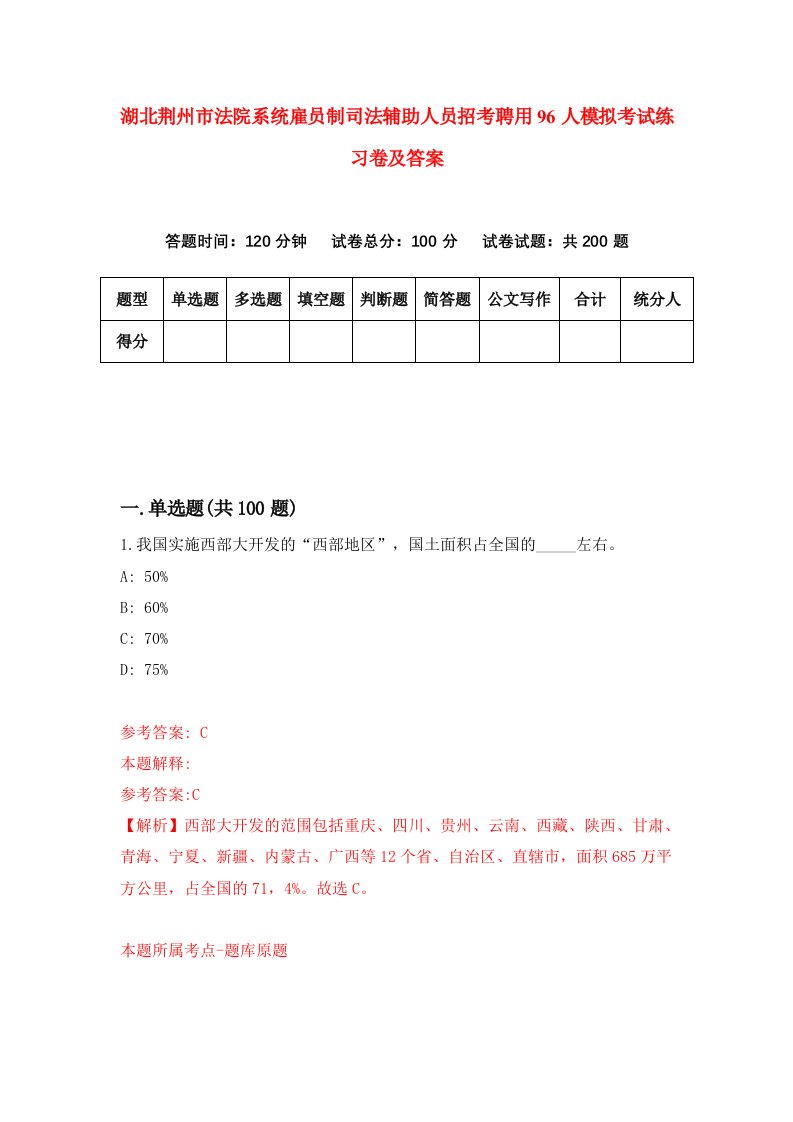 湖北荆州市法院系统雇员制司法辅助人员招考聘用96人模拟考试练习卷及答案

答题时间：120分钟　试卷总分：100分　试卷试题：共200题

| 题型 | 单选题 | 多选题 | 填空题 | 判断题 | 简答题 | 公文写作 | 合计 | 统分人 |
|---|---|---|---|---|---|---|---|---|
| 得分 | | | | | | | | |

一.单选题(共100题)

1.我国实施西部大开发的“西部地区”，国土面积占全国的_____左右。

A: 50%

B: 60%

C: 70%

D: 75%

参考答案: C

本题解释:

参考答案:C

【解析】西部大开发的范围包括重庆、四川、贵州、云南、西藏、陕西、甘肃、青海、宁夏、新疆、内蒙古、广西等12个省、自治区、直辖市，面积685万平方公里，占全国的71，4%。故选C。

本题所属考点-题库原题